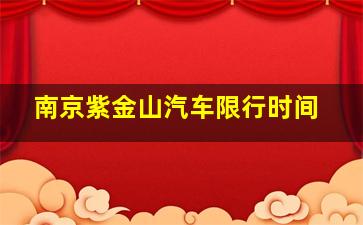 南京紫金山汽车限行时间